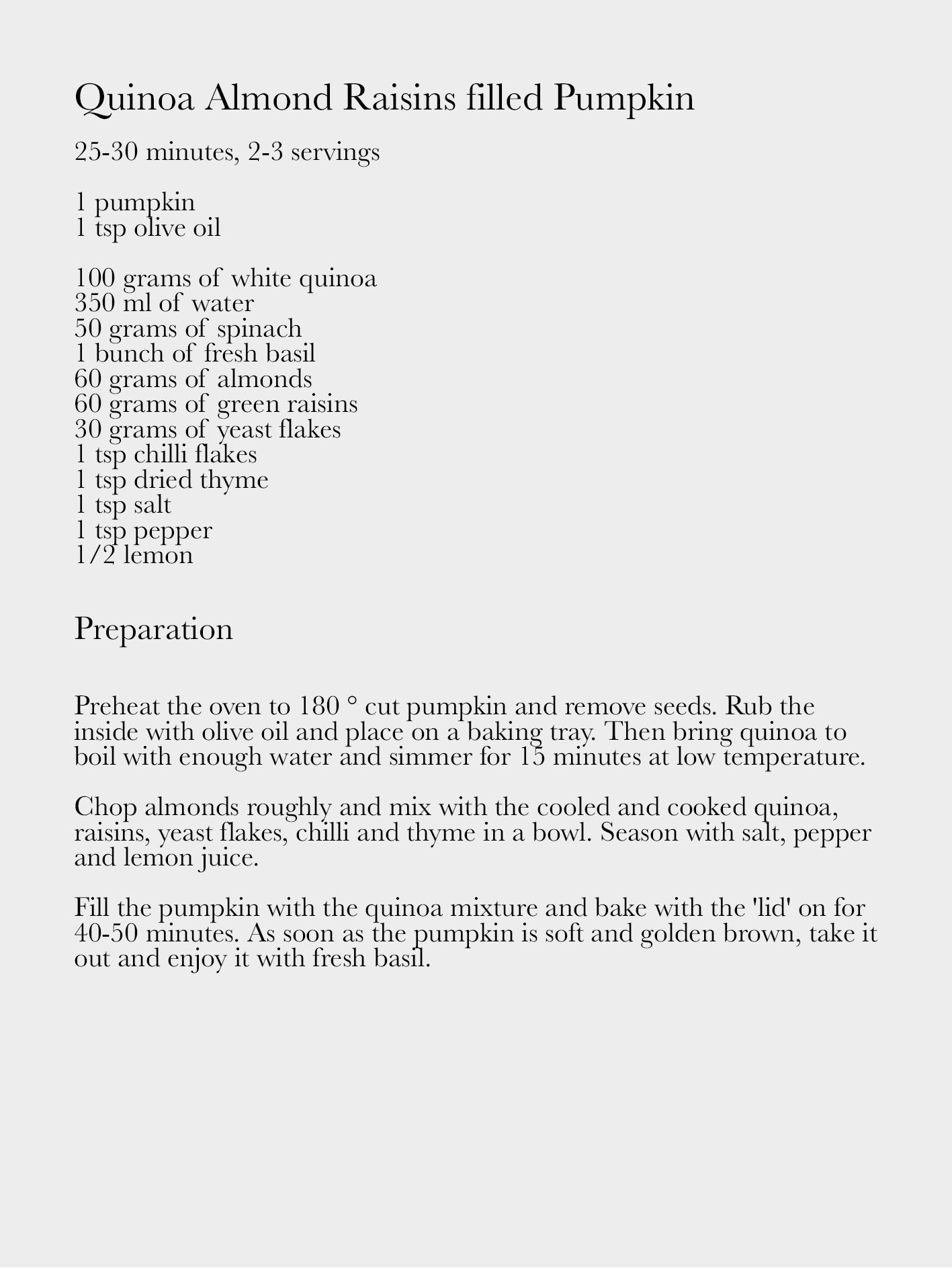 Quinoa Almond Raisins filled Pumpkin

25-30 minutes, 2-3 servings

1 pumpkin
1 tsp olive oil

100 grams of white quinoa
350 ml of water
50 grams of spinach
1 bunch of fresh basil
60 grams of almonds
60 grams of green raisins
30 grams of yeast flakes
1 tsp chilli flakes
1 tsp dried thyme
1 tsp salt
1 tsp pepper
1/2 lemon

Preparation

Preheat the oven to 180 ° cut pumpkin and remove seeds. Rub the inside with olive oil and place on a baking tray. Then bring quinoa to boil with enough water and simmer for 15 minutes at low temperature.

Chop almonds roughly and mix with the cooled and cooked quinoa, raisins, yeast flakes, chilli and thyme in a bowl. Season with salt, pepper and lemon juice.

Fill the pumpkin with the quinoa mixture and bake with the 'lid' on for 40-50 minutes. As soon as the pumpkin is soft and golden brown, take it out and enjoy it with fresh basil.